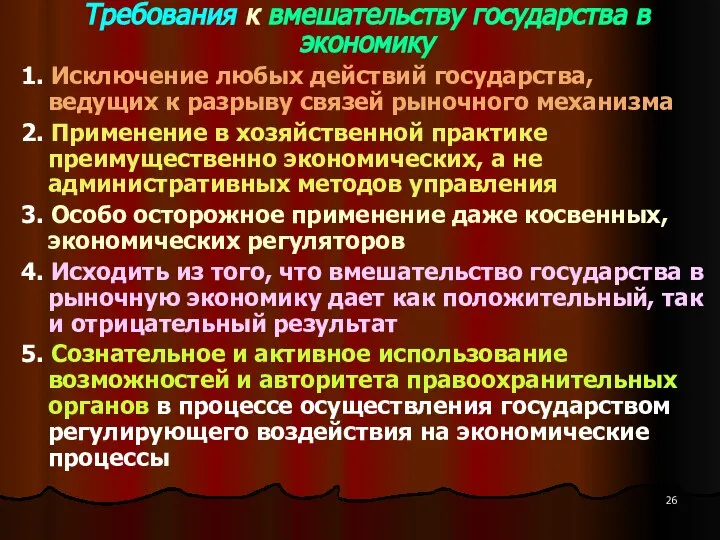 Требования к вмешательству государства в экономику

1. Исключение любых действий государства, ведущих к разрыву связей рыночного механизма

2. Применение в хозяйственной практике преимущественно экономических, а не административных методов управления

3. Особо осторожное применение даже косвенных, экономических регуляторов

4. Исходить из того, что вмешательство государства в рыночную экономику дает как положительный, так и отрицательный результат

5. Сознательное и активное использование возможностей и авторитета правоохранительных органов в процессе осуществления государством регулирующего воздействия на экономические процессы

26